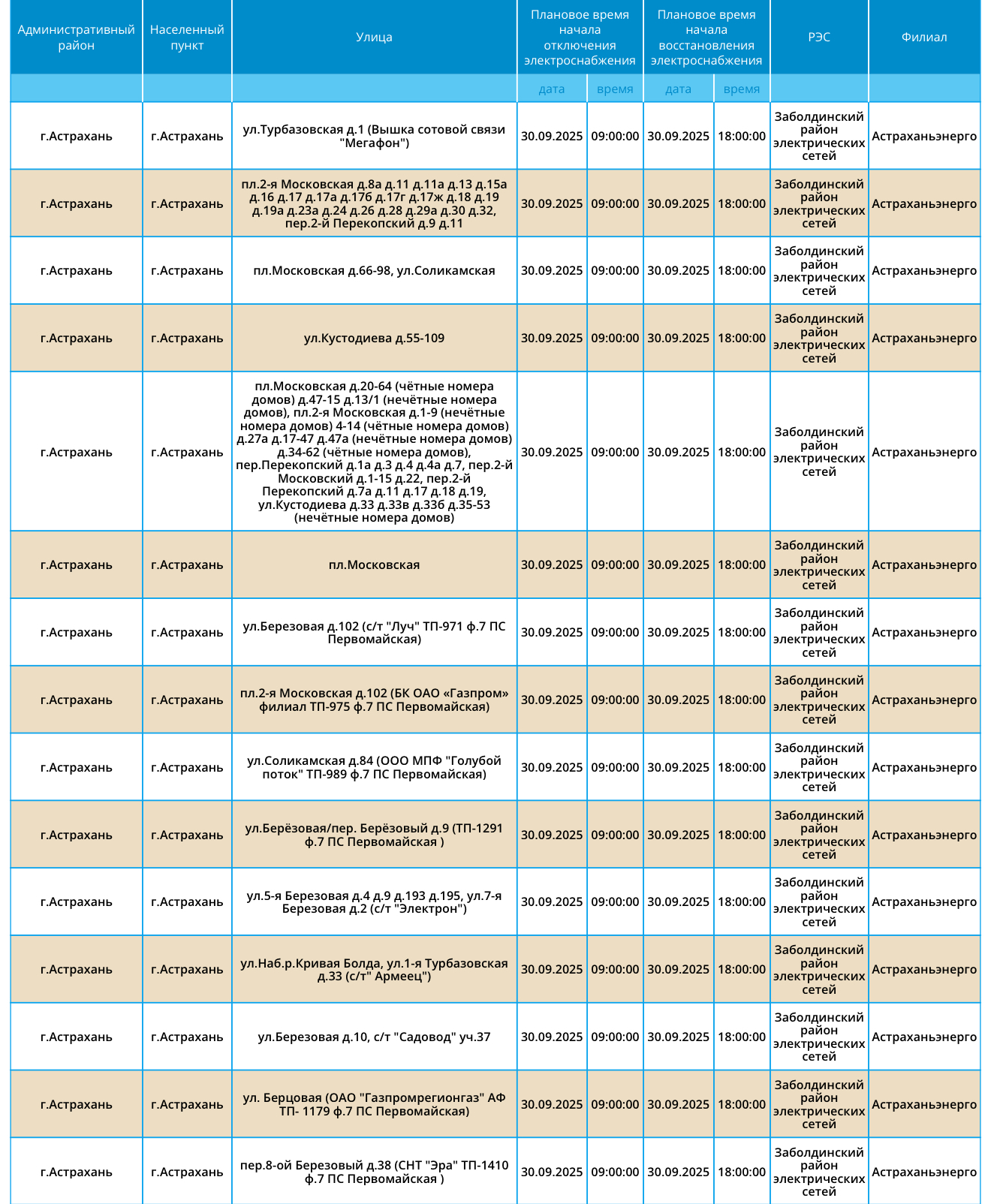 | Административный район | Населенный пункт | Улица | Плановое время начала отключения электроснабжения | | Плановое время начала восстановления электроснабжения | | РЭС | Филиал |
|---|---|---|---|---|---|---|---|---|
| | | | дата | время | дата | время | | |
| г.Астрахань | г.Астрахань | ул.Турбазовская д.1 (Вышка сотовой связи "Мегафон") | 30.09.2025 | 09:00:00 | 30.09.2025 | 18:00:00 | Заболдинский район электрических сетей | Астраханьэнерго |
| г.Астрахань | г.Астрахань | пл.2-я Московская д.8а д.11 д.11а д.13 д.15а д.16 д.17 д.17а д.17б д.17г д.17ж д.18 д.19 д.19а д.23а д.24 д.26 д.28 д.29а д.30 д.32, пер.2-й Перекопский д.9 д.11 | 30.09.2025 | 09:00:00 | 30.09.2025 | 18:00:00 | Заболдинский район электрических сетей | Астраханьэнерго |
| г.Астрахань | г.Астрахань | пл.Московская д.66-98, ул.Соликамская | 30.09.2025 | 09:00:00 | 30.09.2025 | 18:00:00 | Заболдинский район электрических сетей | Астраханьэнерго |
| г.Астрахань | г.Астрахань | ул.Кустодиева д.55-109 | 30.09.2025 | 09:00:00 | 30.09.2025 | 18:00:00 | Заболдинский район электрических сетей | Астраханьэнерго |
| г.Астрахань | г.Астрахань | пл.Московская д.20-64 (чётные номера домов) д.47-15 д.13/1 (нечётные номера домов), пл.2-я Московская д.1-9 (нечётные номера домов) 4-14 (чётные номера домов) д.27а д.17-47 д.47а (нечётные номера домов) д.34-62 (чётные номера домов), пер.Перекопский д.1а д.3 д.4 д.4а д.7, пер.2-й Московский д.1-15 д.22, пер.2-й Перекопский д.7а д.11 д.17 д.18 д.19, ул.Кустодиева д.33 д.33в д.33б д.35-53 (нечётные номера домов) | 30.09.2025 | 09:00:00 | 30.09.2025 | 18:00:00 | Заболдинский район электрических сетей | Астраханьэнерго |
| г.Астрахань | г.Астрахань | пл.Московская | 30.09.2025 | 09:00:00 | 30.09.2025 | 18:00:00 | Заболдинский район электрических сетей | Астраханьэнерго |
| г.Астрахань | г.Астрахань | ул.Березовая д.102 (с/т "Луч" ТП-971 ф.7 ПС Первомайская) | 30.09.2025 | 09:00:00 | 30.09.2025 | 18:00:00 | Заболдинский район электрических сетей | Астраханьэнерго |
| г.Астрахань | г.Астрахань | пл.2-я Московская д.102 (БК ОАО «Газпром» филиал ТП-975 ф.7 ПС Первомайская) | 30.09.2025 | 09:00:00 | 30.09.2025 | 18:00:00 | Заболдинский район электрических сетей | Астраханьэнерго |
| г.Астрахань | г.Астрахань | ул.Соликамская д.84 (ООО МПФ "Голубой поток" ТП-989 ф.7 ПС Первомайская) | 30.09.2025 | 09:00:00 | 30.09.2025 | 18:00:00 | Заболдинский район электрических сетей | Астраханьэнерго |
| г.Астрахань | г.Астрахань | ул.Берёзовая/пер. Берёзовый д.9 (ТП-1291 ф.7 ПС Первомайская ) | 30.09.2025 | 09:00:00 | 30.09.2025 | 18:00:00 | Заболдинский район электрических сетей | Астраханьэнерго |
| г.Астрахань | г.Астрахань | ул.5-я Березовая д.4 д.9 д.193 д.195, ул.7-я Березовая д.2 (с/т "Электрон") | 30.09.2025 | 09:00:00 | 30.09.2025 | 18:00:00 | Заболдинский район электрических сетей | Астраханьэнерго |
| г.Астрахань | г.Астрахань | ул.Наб.р.Кривая Болда, ул.1-я Турбазовская д.33 (с/т" Армеец") | 30.09.2025 | 09:00:00 | 30.09.2025 | 18:00:00 | Заболдинский район электрических сетей | Астраханьэнерго |
| г.Астрахань | г.Астрахань | ул.Березовая д.10, с/т "Садовод" уч.37 | 30.09.2025 | 09:00:00 | 30.09.2025 | 18:00:00 | Заболдинский район электрических сетей | Астраханьэнерго |
| г.Астрахань | г.Астрахань | ул. Берцовая (ОАО "Газпромрегионгаз" АФ ТП- 1179 ф.7 ПС Первомайская) | 30.09.2025 | 09:00:00 | 30.09.2025 | 18:00:00 | Заболдинский район электрических сетей | Астраханьэнерго |
| г.Астрахань | г.Астрахань | пер.8-ой Березовый д.38 (СНТ "Эра" ТП-1410 ф.7 ПС Первомайская ) | 30.09.2025 | 09:00:00 | 30.09.2025 | 18:00:00 | Заболдинский район электрических сетей | Астраханьэнерго |